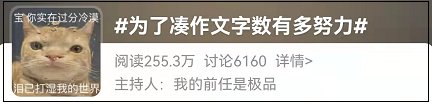 宝 你实在过分冷漠

泪已打湿我的世界

#为了凑作文字数有多努力#

阅读255.3万 讨论6160 详情>

主持人：我的前任是极品